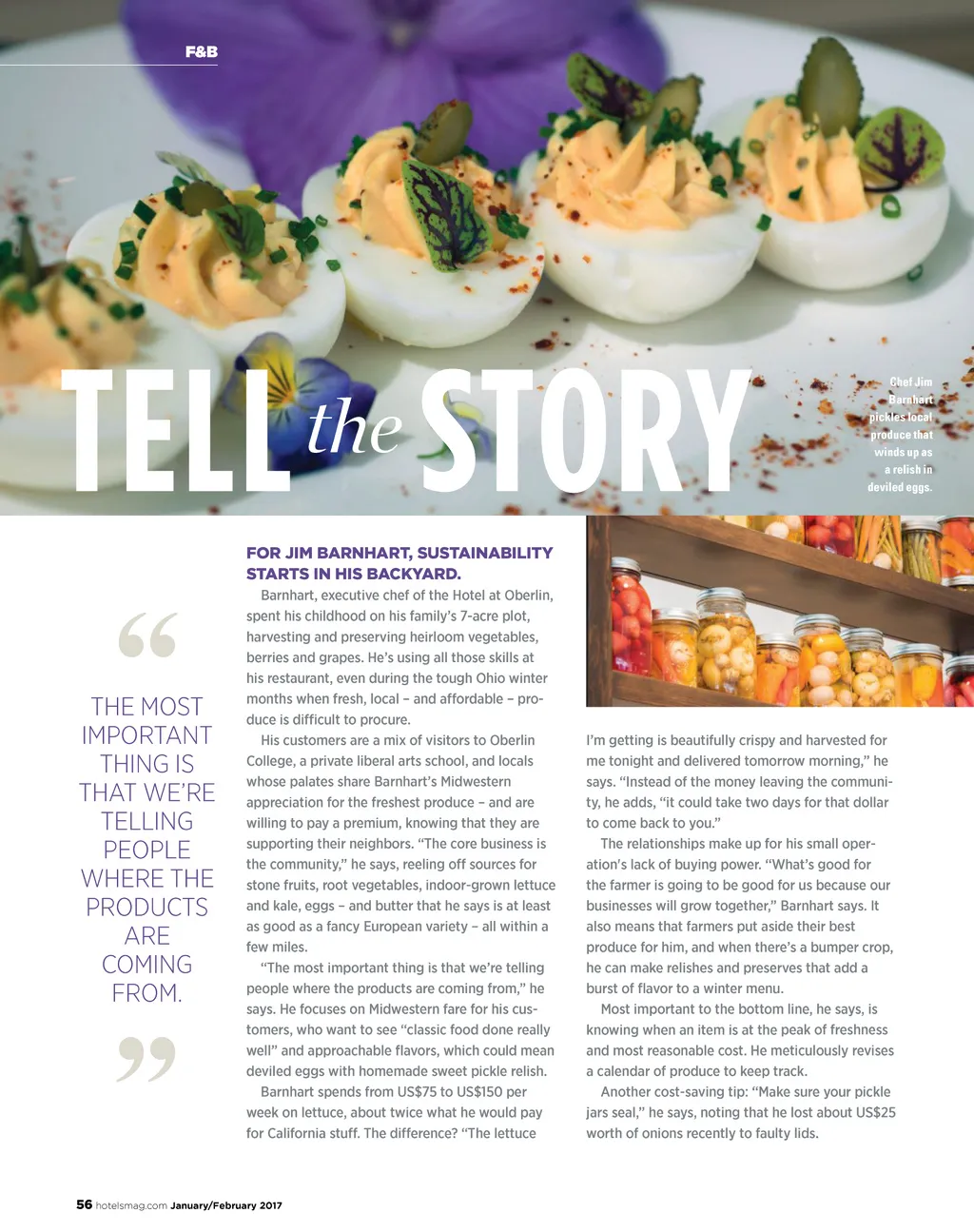 F&B

TELL the STORY

Chef Jim Barnhart pickles local produce that winds up as a relish in deviled eggs.

"

THE MOST IMPORTANT THING IS THAT WE'RE TELLING PEOPLE WHERE THE PRODUCTS ARE COMING FROM.

"

FOR JIM BARNHART, SUSTAINABILITY STARTS IN HIS BACKYARD.

Barnhart, executive chef of the Hotel at Oberlin, spent his childhood on his family's 7-acre plot, harvesting and preserving heirloom vegetables, berries and grapes. He's using all those skills at his restaurant, even during the tough Ohio winter months when fresh, local – and affordable – produce is difficult to procure.

His customers are a mix of visitors to Oberlin College, a private liberal arts school, and locals whose palates share Barnhart's Midwestern appreciation for the freshest produce – and are willing to pay a premium, knowing that they are supporting their neighbors. "The core business is the community," he says, reeling off sources for stone fruits, root vegetables, indoor-grown lettuce and kale, eggs – and butter that he says is at least as good as a fancy European variety – all within a few miles.

"The most important thing is that we're telling people where the products are coming from," he says. He focuses on Midwestern fare for his customers, who want to see "classic food done really well" and approachable flavors, which could mean deviled eggs with homemade sweet pickle relish.

Barnhart spends from US$75 to US$150 per week on lettuce, about twice what he would pay for California stuff. The difference? "The lettuce I'm getting is beautifully crispy and harvested for me tonight and delivered tomorrow morning," he says. "Instead of the money leaving the community, he adds, "it could take two days for that dollar to come back to you."

The relationships make up for his small operation's lack of buying power. "What's good for the farmer is going to be good for us because our businesses will grow together," Barnhart says. It also means that farmers put aside their best produce for him, and when there's a bumper crop, he can make relishes and preserves that add a burst of flavor to a winter menu.

Most important to the bottom line, he says, is knowing when an item is at the peak of freshness and most reasonable cost. He meticulously revises a calendar of produce to keep track.

Another cost-saving tip: "Make sure your pickle jars seal," he says, noting that he lost about US$25 worth of onions recently to faulty lids.

56 hotelsmag.com January/February 2017